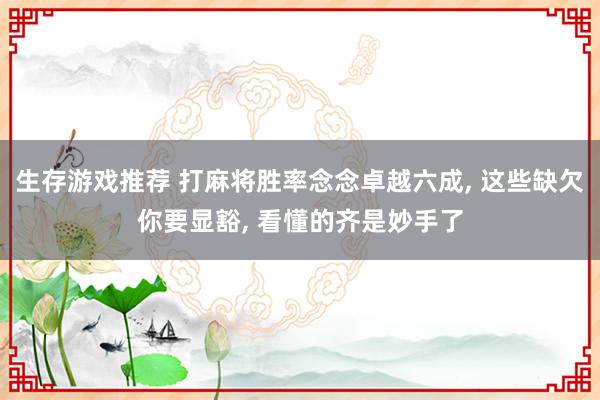 生存游戏推荐 打麻将胜率念念卓越六成, 这些缺欠你要显豁, 看懂的齐是妙手了